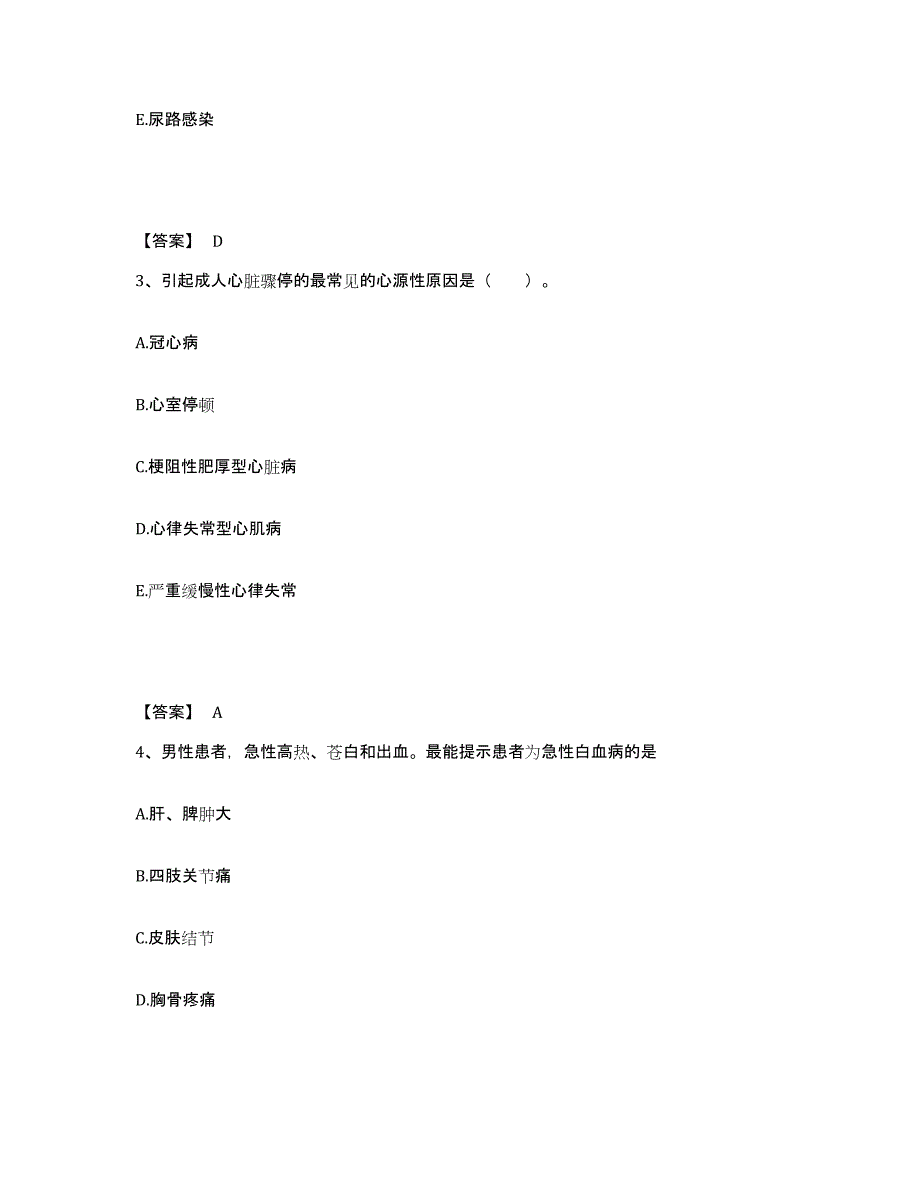 E.尿路感染

【答案】 D

3、引起成人心脏骤停的最常见的心源性原因是（　　）。

A.冠心病

B.心室停顿

C.梗阻性肥厚型心脏病

D.心律失常型心肌病

E.严重缓慢性心律失常

【答案】 A

4、男性患者，急性高热、苍白和出血。最能提示患者为急性白血病的是

A.肝、脾肿大

B.四肢关节痛

C.皮肤结节

D.胸骨疼痛